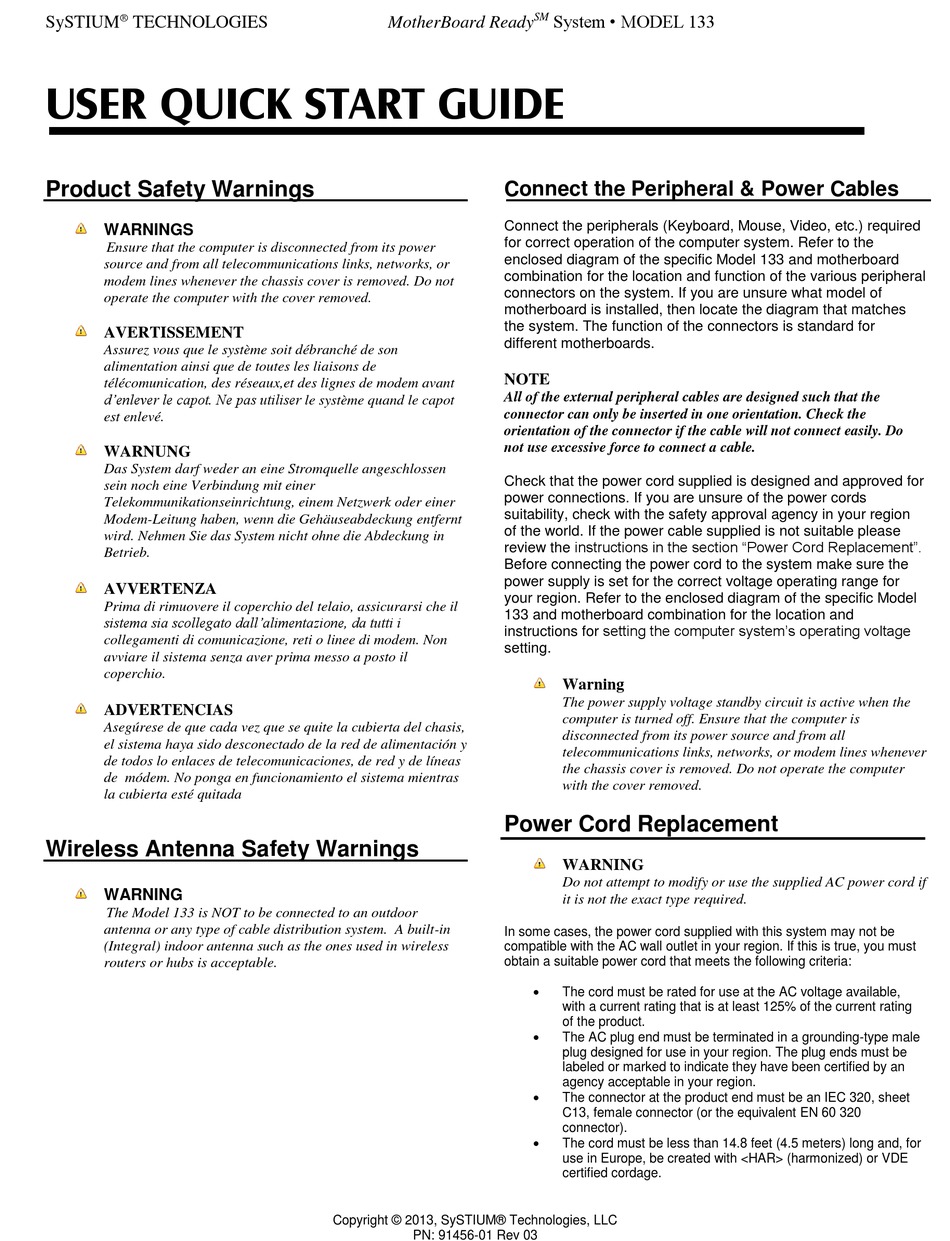 SySTIUM® TECHNOLOGIES MotherBoard Ready$^{SM}$ System • MODEL 133

USER QUICK START GUIDE

Product Safety Warnings

WARNINGS
Ensure that the computer is disconnected from its power source and from all telecommunications links, networks, or modem lines whenever the chassis cover is removed. Do not operate the computer with the cover removed.

AVERTISSEMENT
Assurez vous que le système soit débranché de son alimentation ainsi que de toutes les liaisons de télécomunication, des réseaux,et des lignes de modem avant d'enlever le capot. Ne pas utiliser le système quand le capot est enlevé.

WARNUNG
Das System darf weder an eine Stromquelle angeschlossen sein noch eine Verbindung mit einer Telekommunikationseinrichtung, einem Netzwerk oder einer Modem-Leitung haben, wenn die Gehäuseabdeckung entfernt wird. Nehmen Sie das System nicht ohne die Abdeckung in Betrieb.

AVVERTENZA
Prima di rimuovere il coperchio del telaio, assicurarsi che il sistema sia scollegato dall'alimentazione, da tutti i collegamenti di comunicazione, reti o linee di modem. Non avviare il sistema senza aver prima messo a posto il coperchio.

ADVERTENCIAS
Asegúrese de que cada vez que se quite la cubierta del chasis, el sistema haya sido desconectado de la red de alimentación y de todos lo enlaces de telecomunicaciones, de red y de líneas de módem. No ponga en funcionamiento el sistema mientras la cubierta esté quitada

Wireless Antenna Safety Warnings

WARNING
The Model 133 is NOT to be connected to an outdoor antenna or any type of cable distribution system. A built-in (Integral) indoor antenna such as the ones used in wireless routers or hubs is acceptable.

Connect the Peripheral & Power Cables

Connect the peripherals (Keyboard, Mouse, Video, etc.) required for correct operation of the computer system. Refer to the enclosed diagram of the specific Model 133 and motherboard combination for the location and function of the various peripheral connectors on the system. If you are unsure what model of motherboard is installed, then locate the diagram that matches the system. The function of the connectors is standard for different motherboards.

NOTE
All of the external peripheral cables are designed such that the connector can only be inserted in one orientation. Check the orientation of the connector if the cable will not connect easily. Do not use excessive force to connect a cable.

Check that the power cord supplied is designed and approved for power connections. If you are unsure of the power cords suitability, check with the safety approval agency in your region of the world. If the power cable supplied is not suitable please review the instructions in the section "Power Cord Replacement". Before connecting the power cord to the system make sure the power supply is set for the correct voltage operating range for your region. Refer to the enclosed diagram of the specific Model 133 and motherboard combination for the location and instructions for setting the computer system's operating voltage setting.

Warning
The power supply voltage standby circuit is active when the computer is turned off. Ensure that the computer is disconnected from its power source and from all telecommunications links, networks, or modem lines whenever the chassis cover is removed. Do not operate the computer with the cover removed.

Power Cord Replacement

WARNING
Do not attempt to modify or use the supplied AC power cord if it is not the exact type required.

In some cases, the power cord supplied with this system may not be compatible with the AC wall outlet in your region. If this is true, you must obtain a suitable power cord that meets the following criteria:

• The cord must be rated for use at the AC voltage available, with a current rating that is at least 125% of the current rating of the product.
• The AC plug end must be terminated in a grounding-type male plug designed for use in your region. The plug ends must be labeled or marked to indicate they have been certified by an agency acceptable in your region.
• The connector at the product end must be an IEC 320, sheet C13, female connector (or the equivalent EN 60 320 connector).
• The cord must be less than 14.8 feet (4.5 meters) long and, for use in Europe, be created with <HAR> (harmonized) or VDE certified cordage.

Copyright © 2013, SySTIUM® Technologies, LLC
PN: 91456-01 Rev 03